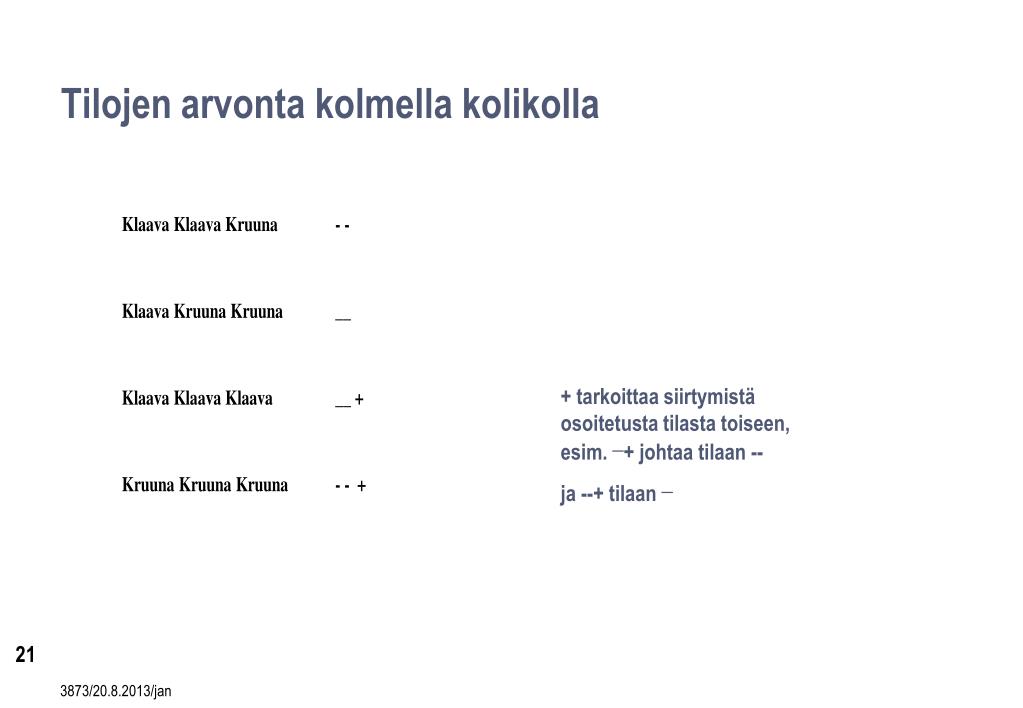 Tilojen arvonta kolmella kolikolla

Klaava Klaava Kruuna - -

Klaava Kruuna Kruuna __

Klaava Klaava Klaava __ +

Kruuna Kruuna Kruuna - - +

+ tarkoittaa siirtymistä osoitetusta tilasta toiseen, esim. —+ johtaa tilaan --

ja --+ tilaan —

21

3873/20.8.2013/jan